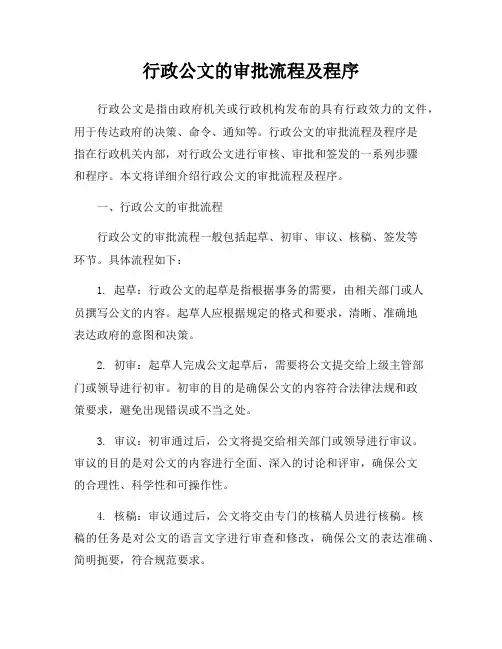 行政公文的审批流程及程序

行政公文是指由政府机关或行政机构发布的具有行政效力的文件，用于传达政府的决策、命令、通知等。行政公文的审批流程及程序是指在行政机关内部，对行政公文进行审核、审批和签发的一系列步骤和程序。本文将详细介绍行政公文的审批流程及程序。

一、行政公文的审批流程

行政公文的审批流程一般包括起草、初审、审议、核稿、签发等环节。具体流程如下：

1. 起草：行政公文的起草是指根据事务的需要，由相关部门或人员撰写公文的内容。起草人应根据规定的格式和要求，清晰、准确地表达政府的意图和决策。

2. 初审：起草人完成公文起草后，需要将公文提交给上级主管部门或领导进行初审。初审的目的是确保公文的内容符合法律法规和政策要求，避免出现错误或不当之处。

3. 审议：初审通过后，公文将提交给相关部门或领导进行审议。审议的目的是对公文的内容进行全面、深入的讨论和评审，确保公文的合理性、科学性和可操作性。

4. 核稿：审议通过后，公文将交由专门的核稿人员进行核稿。核稿的任务是对公文的语言文字进行审查和修改，确保公文的表达准确、简明扼要，符合规范要求。